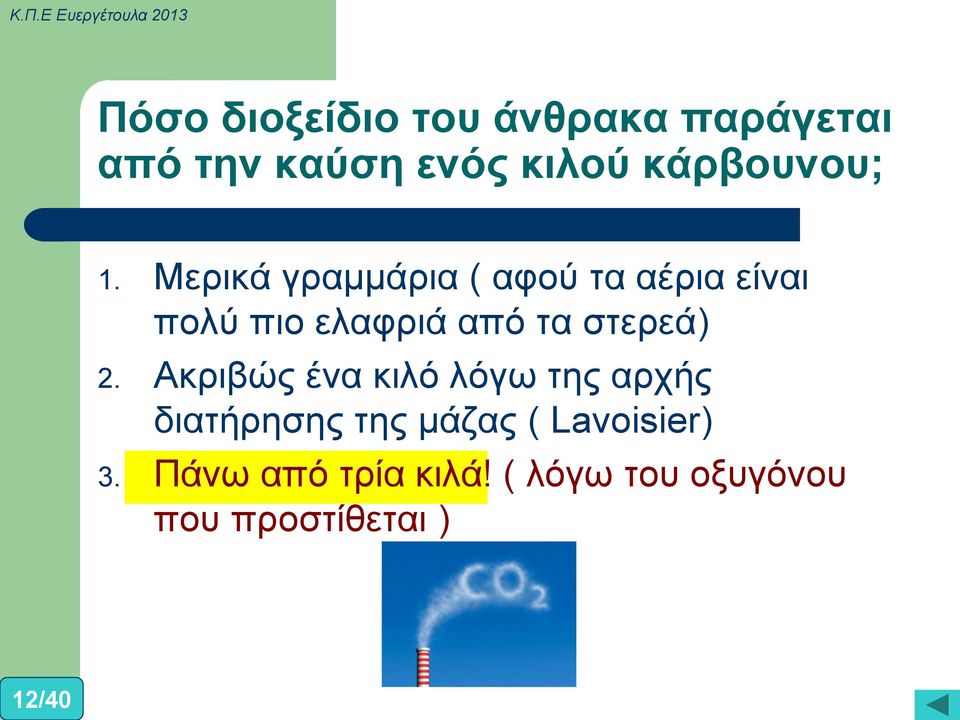 Κ.Π.Ε Ευεργέτουλα 2013

Πόσο διοξείδιο του άνθρακα παράγεται από την καύση ενός κιλού κάρβουνου;

1. Μερικά γραμμάρια ( αφού τα αέρια είναι πολύ πιο ελαφριά από τα στερεά)
2. Ακριβώς ένα κιλό λόγω της αρχής διατήρησης της μάζας ( Lavoisier)
3. Πάνω από τρία κιλά! ( λόγω του οξυγόνου που προστίθεται )

$CO_2$

12/40